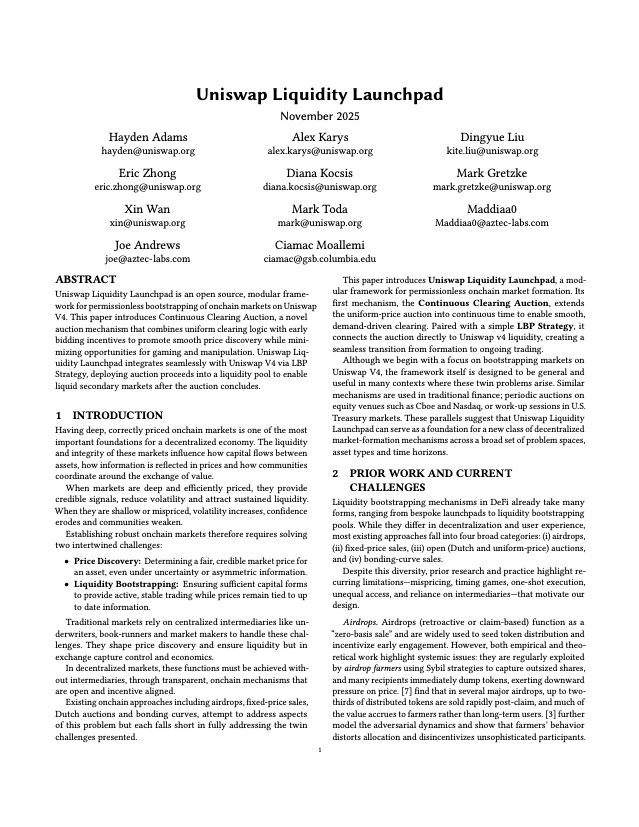 Uniswap Liquidity Launchpad

November 2025

Hayden Adams
hayden@uniswap.org

Alex Karys
alex.karys@uniswap.org

Dingyue Liu
kite.liu@uniswap.org

Eric Zhong
eric.zhong@uniswap.org

Diana Kocsis
diana.kocsis@uniswap.org

Mark Gretzke
mark.gretzke@uniswap.org

Xin Wan
xin@uniswap.org

Mark Toda
mark@uniswap.org

Maddiaa0
Maddiaa0@aztec-labs.com

Joe Andrews
joe@aztec-labs.com

Ciamac Moallemi
ciamac@gsb.columbia.edu

ABSTRACT

Uniswap Liquidity Launchpad is an open source, modular framework for permissionless bootstrapping of onchain markets on Uniswap V4. This paper introduces Continuous Clearing Auction, a novel auction mechanism that combines uniform clearing logic with early bidding incentives to promote smooth price discovery while minimizing opportunities for gaming and manipulation. Uniswap Liquidity Launchpad integrates seamlessly with Uniswap V4 via LBP Strategy, deploying auction proceeds into a liquidity pool to enable liquid secondary markets after the auction concludes.

1 INTRODUCTION

Having deep, correctly priced onchain markets is one of the most important foundations for a decentralized economy. The liquidity and integrity of these markets influence how capital flows between assets, how information is reflected in prices and how communities coordinate around the exchange of value.

When markets are deep and efficiently priced, they provide credible signals, reduce volatility and attract sustained liquidity. When they are shallow or mispriced, volatility increases, confidence erodes and communities weaken.

Establishing robust onchain markets therefore requires solving two intertwined challenges:

• Price Discovery: Determining a fair, credible market price for an asset, even under uncertainty or asymmetric information.
• Liquidity Bootstrapping: Ensuring sufficient capital forms to provide active, stable trading while prices remain tied to up to date information.

Traditional markets rely on centralized intermediaries like underwriters, book-runners and market makers to handle these challenges. They shape price discovery and ensure liquidity but in exchange capture control and economics.

In decentralized markets, these functions must be achieved without intermediaries, through transparent, onchain mechanisms that are open and incentive aligned.

Existing onchain approaches including airdrops, fixed-price sales, Dutch auctions and bonding curves, attempt to address aspects of this problem but each falls short in fully addressing the twin challenges presented.

This paper introduces Uniswap Liquidity Launchpad, a modular framework for permissionless onchain market formation. Its first mechanism, the Continuous Clearing Auction, extends the uniform-price auction into continuous time to enable smooth, demand-driven clearing. Paired with a simple LBP Strategy, it connects the auction directly to Uniswap v4 liquidity, creating a seamless transition from formation to ongoing trading.

Although we begin with a focus on bootstrapping markets on Uniswap V4, the framework itself is designed to be general and useful in many contexts where these twin problems arise. Similar mechanisms are used in traditional finance; periodic auctions on equity venues such as Cboe and Nasdaq, or work-up sessions in U.S. Treasury markets. These parallels suggest that Uniswap Liquidity Launchpad can serve as a foundation for a new class of decentralized market-formation mechanisms across a broad set of problem spaces, asset types and time horizons.

2 PRIOR WORK AND CURRENT CHALLENGES

Liquidity bootstrapping mechanisms in DeFi already take many forms, ranging from bespoke launchpads to liquidity bootstrapping pools. While they differ in decentralization and user experience, most existing approaches fall into four broad categories: (i) airdrops, (ii) fixed-price sales, (iii) open (Dutch and uniform-price) auctions, and (iv) bonding-curve sales.

Despite this diversity, prior research and practice highlight recurring limitations—mispricing, timing games, one-shot execution, unequal access, and reliance on intermediaries—that motivate our design.

Airdrops. Airdrops (retroactive or claim-based) function as a "zero-basis sale" and are widely used to seed token distribution and incentivize early engagement. However, both empirical and theoretical work highlight systemic issues: they are regularly exploited by airdrop farmers using Sybil strategies to capture outsized shares, and many recipients immediately dump tokens, exerting downward pressure on price. [7] find that in several major airdrops, up to two-thirds of distributed tokens are sold rapidly post-claim, and much of the value accrues to farmers rather than long-term users. [3] further model the adversarial dynamics and show that farmers' behavior distorts allocation and disincentivizes unsophisticated participants.

1